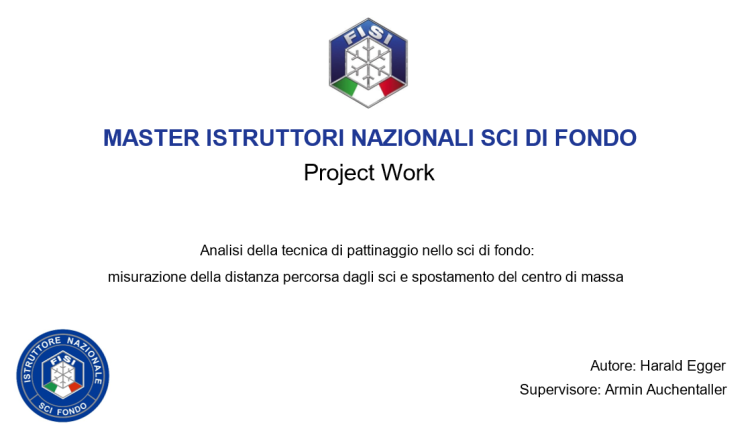 FISI

MASTER ISTRUTTORI NAZIONALI SCI DI FONDO

Project Work

Analisi della tecnica di pattinaggio nello sci di fondo:
misurazione della distanza percorsa dagli sci e spostamento del centro di massa

ISTRUTTORE NAZIONALE
FISI
SCI FONDO

Autore: Harald Egger
Supervisore: Armin Auchentaller